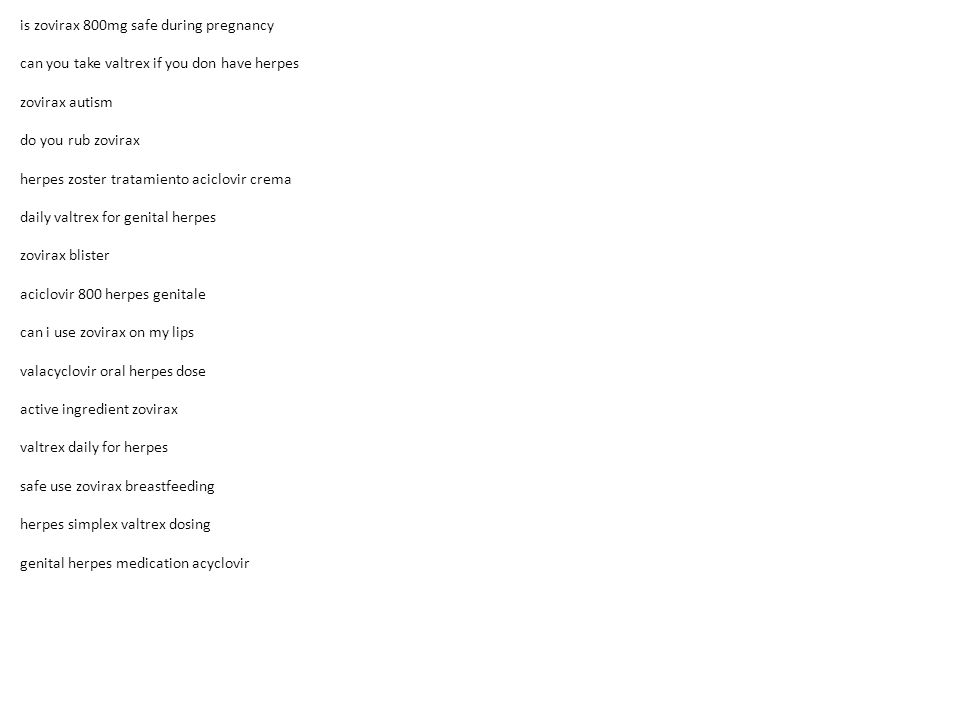 is zovirax 800mg safe during pregnancy

can you take valtrex if you don have herpes

zovirax autism

do you rub zovirax

herpes zoster tratamiento aciclovir crema

daily valtrex for genital herpes

zovirax blister

aciclovir 800 herpes genitale

can i use zovirax on my lips

valacyclovir oral herpes dose

active ingredient zovirax

valtrex daily for herpes

safe use zovirax breastfeeding

herpes simplex valtrex dosing

genital herpes medication acyclovir